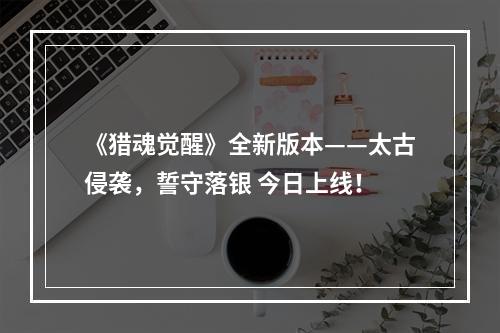 《猎魂觉醒》全新版本——太古侵袭，誓守落银 今日上线！